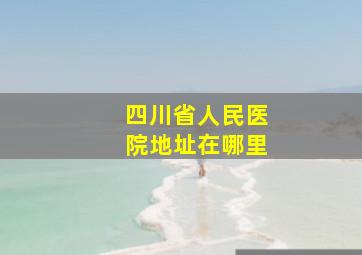 四川省人民医院地址在哪里